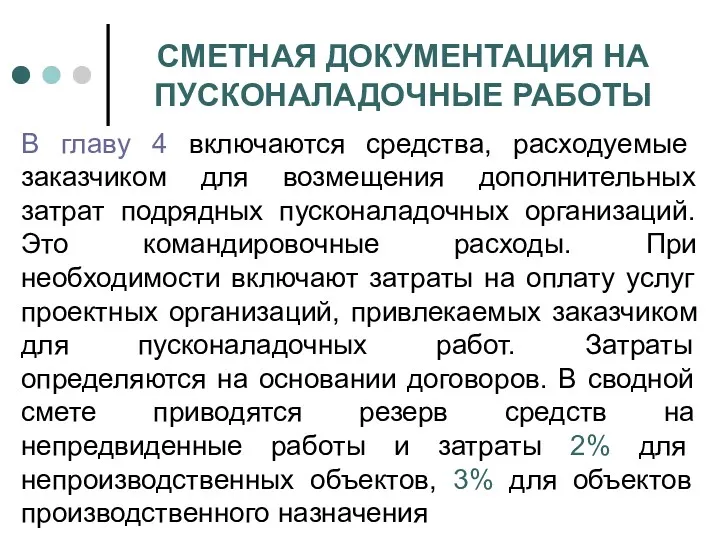 СМЕТНАЯ ДОКУМЕНТАЦИЯ НА ПУСКОНАЛАДОЧНЫЕ РАБОТЫ

В главу 4 включаются средства, расходуемые заказчиком для возмещения дополнительных затрат подрядных пусконаладочных организаций. Это командировочные расходы. При необходимости включают затраты на оплату услуг проектных организаций, привлекаемых заказчиком для пусконаладочных работ. Затраты определяются на основании договоров. В сводной смете приводятся резерв средств на непредвиденные работы и затраты 2% для непроизводственных объектов, 3% для объектов производственного назначения